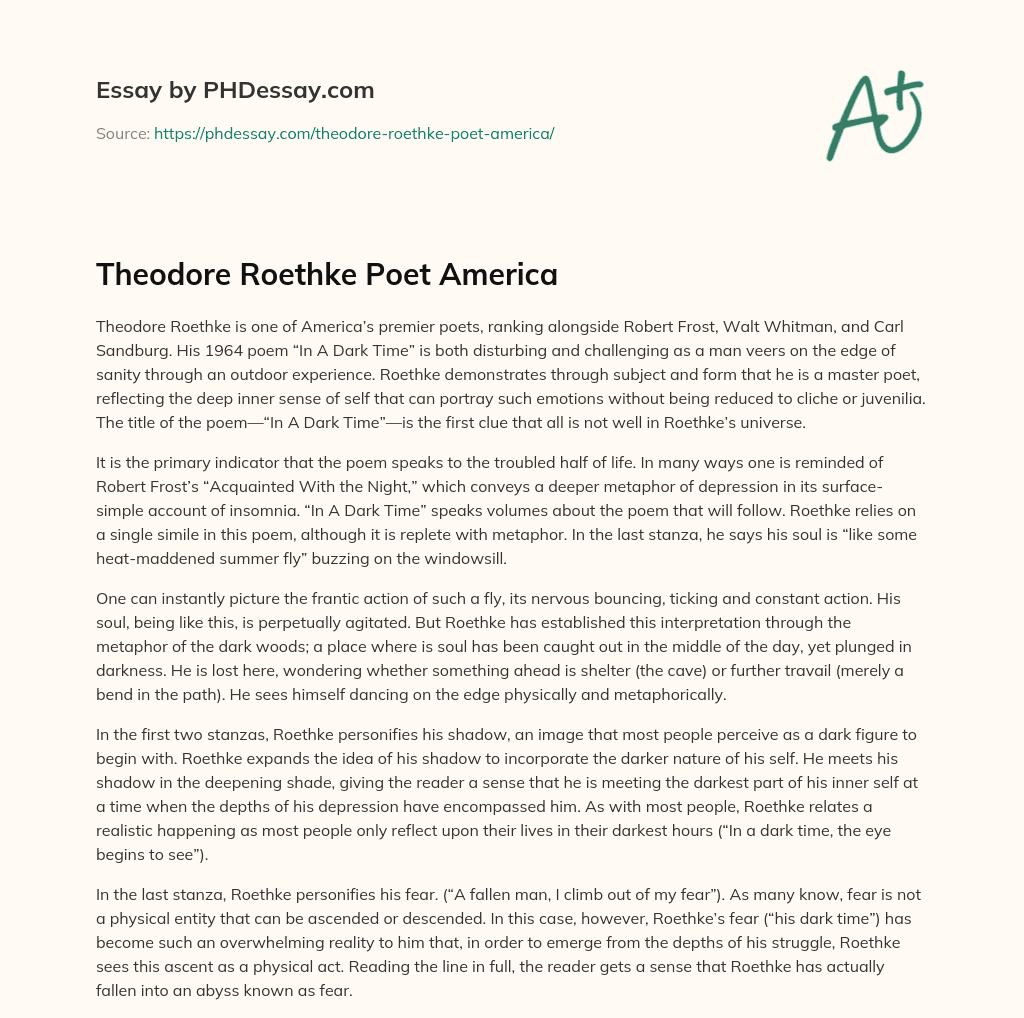 Essay by PHDessay.com

Source: https://phdessay.com/theodore-roethke-poet-america/

A+

Theodore Roethke Poet America

Theodore Roethke is one of America's premier poets, ranking alongside Robert Frost, Walt Whitman, and Carl Sandburg. His 1964 poem "In A Dark Time" is both disturbing and challenging as a man veers on the edge of sanity through an outdoor experience. Roethke demonstrates through subject and form that he is a master poet, reflecting the deep inner sense of self that can portray such emotions without being reduced to cliche or juvenilia. The title of the poem—"In A Dark Time"—is the first clue that all is not well in Roethke's universe.

It is the primary indicator that the poem speaks to the troubled half of life. In many ways one is reminded of Robert Frost's "Acquainted With the Night," which conveys a deeper metaphor of depression in its surface-simple account of insomnia. "In A Dark Time" speaks volumes about the poem that will follow. Roethke relies on a single simile in this poem, although it is replete with metaphor. In the last stanza, he says his soul is "like some heat-maddened summer fly" buzzing on the windowsill.

One can instantly picture the frantic action of such a fly, its nervous bouncing, ticking and constant action. His soul, being like this, is perpetually agitated. But Roethke has established this interpretation through the metaphor of the dark woods; a place where is soul has been caught out in the middle of the day, yet plunged in darkness. He is lost here, wondering whether something ahead is shelter (the cave) or further travail (merely a bend in the path). He sees himself dancing on the edge physically and metaphorically.

In the first two stanzas, Roethke personifies his shadow, an image that most people perceive as a dark figure to begin with. Roethke expands the idea of his shadow to incorporate the darker nature of his self. He meets his shadow in the deepening shade, giving the reader a sense that he is meeting the darkest part of his inner self at a time when the depths of his depression have encompassed him. As with most people, Roethke relates a realistic happening as most people only reflect upon their lives in their darkest hours ("In a dark time, the eye begins to see").

In the last stanza, Roethke personifies his fear. ("A fallen man, I climb out of my fear"). As many know, fear is not a physical entity that can be ascended or descended. In this case, however, Roethke's fear ("his dark time") has become such an overwhelming reality to him that, in order to emerge from the depths of his struggle, Roethke sees this ascent as a physical act. Reading the line in full, the reader gets a sense that Roethke has actually fallen into an abyss known as fear.